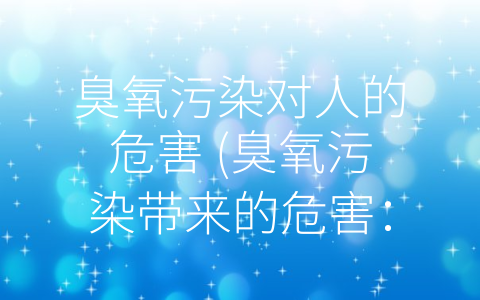 臭氧污染对人的危害 (臭氧污染带来的危害：